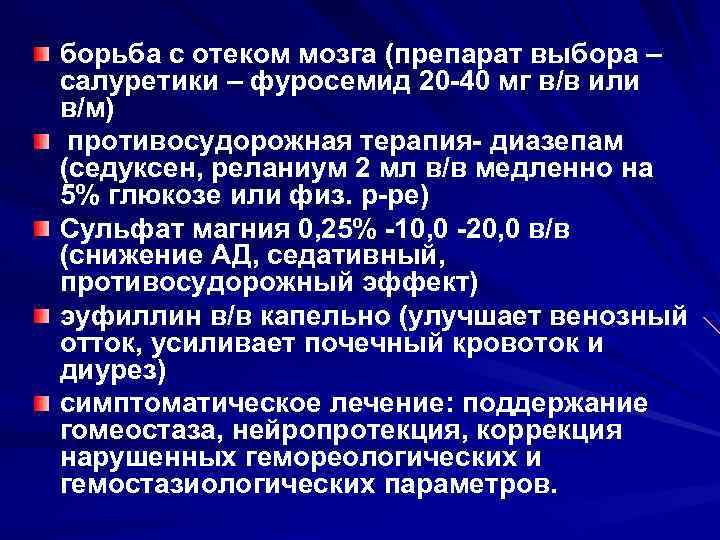 борьба с отеком мозга (препарат выбора – салуретики – фуросемид 20-40 мг в/в или в/м)

противосудорожная терапия- диазепам (седуксен, реланиум 2 мл в/в медленно на 5% глюкозе или физ. р-ре)

Сульфат магния 0,25% -10,0 -20,0 в/в (снижение АД, седативный, противосудорожный эффект)

эуфиллин в/в капельно (улучшает венозный отток, усиливает почечный кровоток и диурез)

симптоматическое лечение: поддержание гомеостаза, нейропротекция, коррекция нарушенных гемореологических и гемостазиологических параметров.